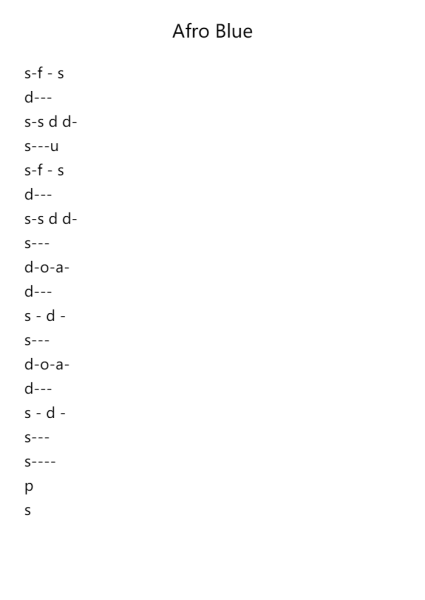 Afro Blue

s-f - s
d---
s-s d d-
s---u
s-f - s
d---
s-s d d-
s---
d-o-a-
d---
s - d -
s---
d-o-a-
d---
s - d -
s---
s----
p
s